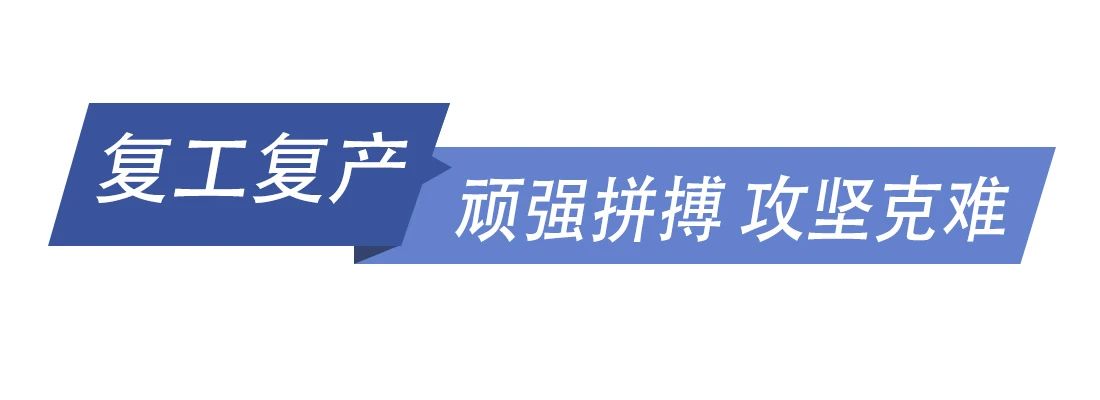 复工复产

顽强拼搏 攻坚克难